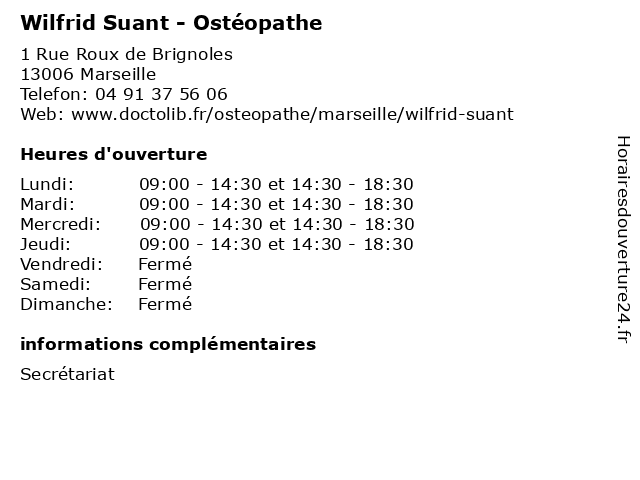 Wilfrid Suant - Ostéopathe

1 Rue Roux de Brignoles
13006 Marseille
Telefon: 04 91 37 56 06
Web: www.doctolib.fr/osteopathe/marseille/wilfrid-suant

Heures d'ouverture

| | |
|---|---|
| Lundi: | 09:00 - 14:30 et 14:30 - 18:30 |
| Mardi: | 09:00 - 14:30 et 14:30 - 18:30 |
| Mercredi: | 09:00 - 14:30 et 14:30 - 18:30 |
| Jeudi: | 09:00 - 14:30 et 14:30 - 18:30 |
| Vendredi: | Fermé |
| Samedi: | Fermé |
| Dimanche: | Fermé |

informations complémentaires

Secrétariat

Horairesdouverture24.fr